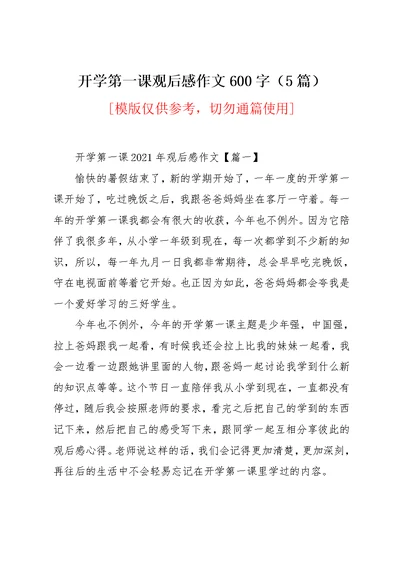 开学第一课观后感作文 600 字（5 篇）

[模版仅供参考，切勿通篇使用]

开学第一课 2021 年观后感作文【篇一】

愉快的暑假结束了，新的学期开始了，一年一度的开学第一课开始了，吃过晚饭之后，我跟爸爸妈妈坐在客厅一守着。每一年的开学第一课我都会有很大的收获，今年也不例外。因为它陪伴了我很多年，从小学一年级到现在，每一次都学到不少新的知识，所以，每一年九月一日我都非常期待，总会早早吃完晚饭，守在电视面前等着它开始。也正因为如此，爸爸妈妈都会夸我是一个爱好学习的三好学生。

今年也不例外，今年的开学第一课主题是少年强，中国强，拉上爸妈跟我一起看，有时候我还会拉上比我的妹妹一起看，我会一边看一边跟她讲里面的人物，跟爸妈一起讨论我学到什么新的知识点等等。这个节日一直陪伴我从小学到现在，一直都没有停过，随后我会按照老师的要求，看完之后把自己的学到的东西记下来，然后把自己的感受写下来，跟同学一起互相分享彼此的观后感心得。老师说这样的话，我们会记得更加清楚，更加深刻，再往后的生活中不会轻易忘记在开学第一课里学过的内容。